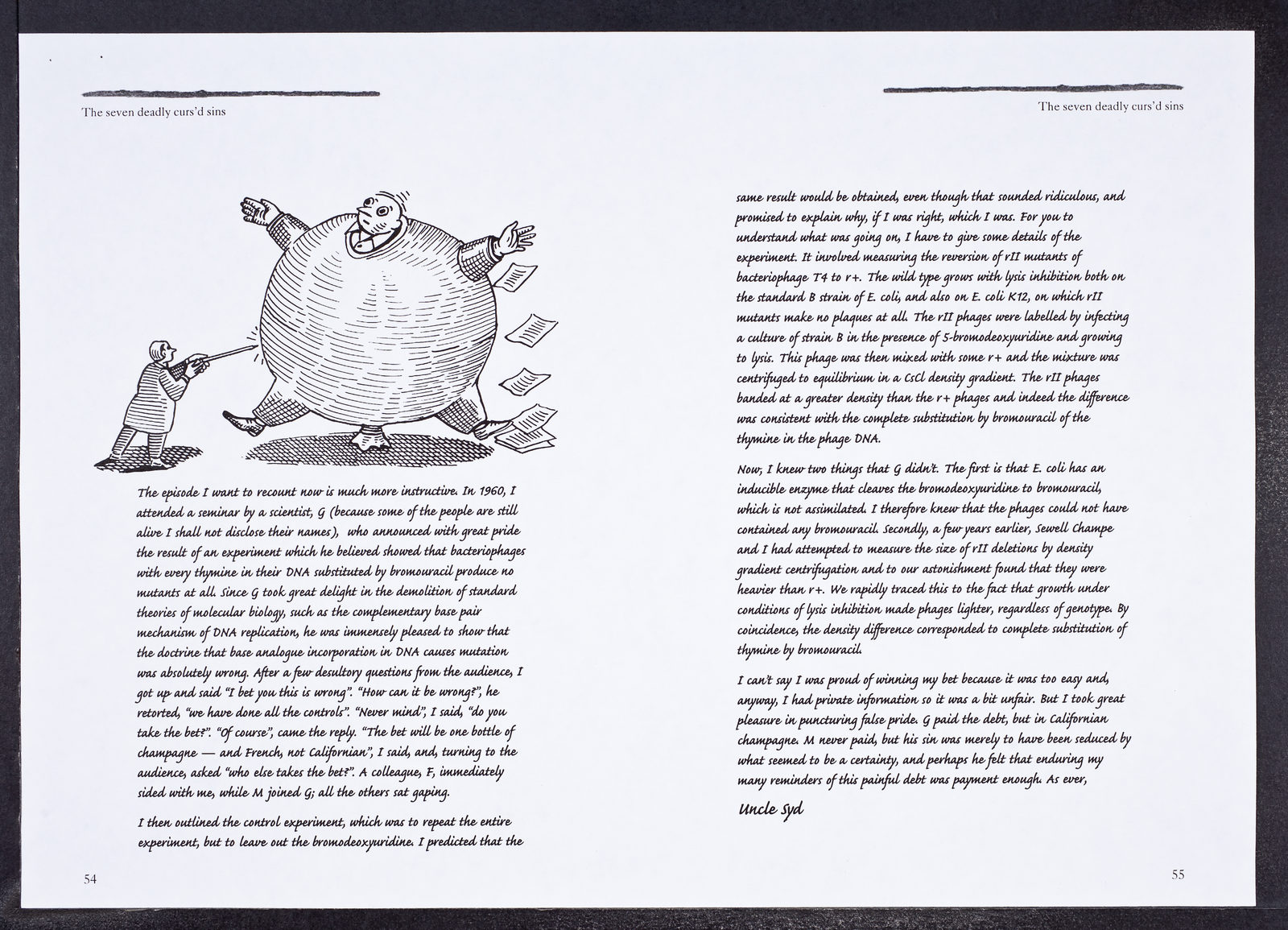 The seven deadly curs'd sins

The episode I want to recount now is much more instructive. In 1960, I attended a seminar by a scientist, G (because some of the people are still alive I shall not disclose their names), who announced with great pride the result of an experiment which he believed showed that bacteriophages with every thymine in their DNA substituted by bromouracil produce no mutants at all. Since G took great delight in the demolition of standard theories of molecular biology, such as the complementary base pair mechanism of DNA replication, he was immensely pleased to show that the doctrine that base analogue incorporation in DNA causes mutation was absolutely wrong. After a few desultory questions from the audience, I got up and said "I bet you this is wrong". "How can it be wrong?", he retorted, "we have done all the controls". "Never mind", I said, "do you take the bet?". "Of course", came the reply. "The bet will be one bottle of champagne — and French, not Californian", I said, and, turning to the audience, asked "who else takes the bet?". A colleague, F, immediately sided with me, while M joined G; all the others sat gaping.

I then outlined the control experiment, which was to repeat the entire experiment, but to leave out the bromodeoxyuridine. I predicted that the

54

The seven deadly curs'd sins

same result would be obtained, even though that sounded ridiculous, and promised to explain why, if I was right, which I was. For you to understand what was going on, I have to give some details of the experiment. It involved measuring the reversion of rII mutants of bacteriophage T4 to r+. The wild type grows with lysis inhibition both on the standard B strain of E. coli, and also on E. coli K12, on which rII mutants make no plaques at all. The rII phages were labelled by infecting a culture of strain B in the presence of 5-bromodeoxyuridine and growing to lysis. This phage was then mixed with some r+ and the mixture was centrifuged to equilibrium in a CsCl density gradient. The rII phages banded at a greater density than the r+ phages and indeed the difference was consistent with the complete substitution by bromouracil of the thymine in the phage DNA.

Now, I knew two things that G didn't. The first is that E. coli has an inducible enzyme that cleaves the bromodeoxyuridine to bromouracil, which is not assimilated. I therefore knew that the phages could not have contained any bromouracil. Secondly, a few years earlier, Sewell Champe and I had attempted to measure the size of rII deletions by density gradient centrifugation and to our astonishment found that they were heavier than r+. We rapidly traced this to the fact that growth under conditions of lysis inhibition made phages lighter, regardless of genotype. By coincidence, the density difference corresponded to complete substitution of thymine by bromouracil.

I can't say I was proud of winning my bet because it was too easy and, anyway, I had private information so it was a bit unfair. But I took great pleasure in puncturing false pride. G paid the debt, but in Californian champagne. M never paid, but his sin was merely to have been seduced by what seemed to be a certainty, and perhaps he felt that enduring my many reminders of this painful debt was payment enough. As ever,

Uncle Syd

55